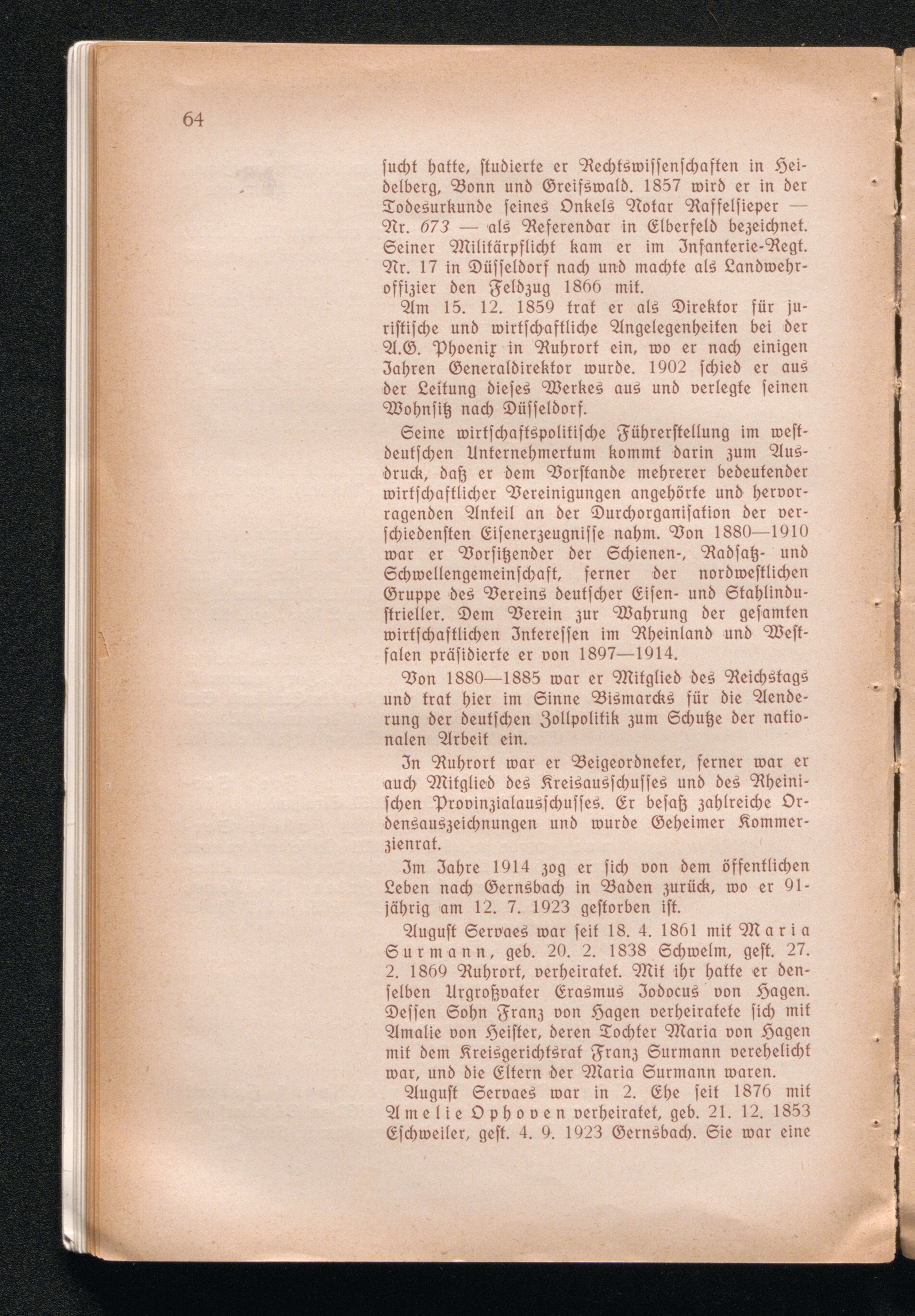 64

sucht hatte, studierte er Rechtswissenschaften in Heidelberg, Bonn und Greifswald. 1857 wird er in der Todesurkunde seines Onkels Notar Raffelsieper — Nr. 673 — als Referendar in Elberfeld bezeichnet. Seiner Militärpflicht kam er im Infanterie-Regt. Nr. 17 in Düsseldorf nach und machte als Landwehroffizier den Feldzug 1866 mit.

Am 15. 12. 1859 trat er als Direktor für juristische und wirtschaftliche Angelegenheiten bei der A.G. Phoenix in Ruhrort ein, wo er nach einigen Jahren Generaldirektor wurde. 1902 schied er aus der Leitung dieses Werkes aus und verlegte seinen Wohnsitz nach Düsseldorf.

Seine wirtschaftspolitische Führerstellung im westdeutschen Unternehmertum kommt darin zum Ausdruck, daß er dem Vorstande mehrerer bedeutender wirtschaftlicher Vereinigungen angehörte und hervorragenden Anteil an der Durchorganisation der verschiedensten Eisenerzeugnisse nahm. Von 1880—1910 war er Vorsitzender der Schienen-, Radsatz- und Schwellengemeinschaft, ferner der nordwestlichen Gruppe des Vereins deutscher Eisen- und Stahlindustrieller. Dem Verein zur Wahrung der gesamten wirtschaftlichen Interessen im Rheinland und Westfalen präsidierte er von 1897—1914.

Von 1880—1885 war er Mitglied des Reichstags und trat hier im Sinne Bismarcks für die Aenderung der deutschen Zollpolitik zum Schutze der nationalen Arbeit ein.

In Ruhrort war er Beigeordneter, ferner war er auch Mitglied des Kreisausschusses und des Rheinischen Provinzialausschusses. Er besaß zahlreiche Ordensauszeichnungen und wurde Geheimer Kommerzienrat.

Im Jahre 1914 zog er sich von dem öffentlichen Leben nach Gernsbach in Baden zurück, wo er 91-jährig am 12. 7. 1923 gestorben ist.

August Servaes war seit 18. 4. 1861 mit Maria Surmann, geb. 20. 2. 1838 Schwelm, gest. 27. 2. 1869 Ruhrort, verheiratet. Mit ihr hatte er denselben Urgroßvater Erasmus Jodocus von Hagen. Dessen Sohn Franz von Hagen verheiratete sich mit Amalie von Heister, deren Tochter Maria von Hagen mit dem Kreisgerichtsrat Franz Surmann verehelicht war, und die Eltern der Maria Surmann waren.

August Servaes war in 2. Ehe seit 1876 mit Amelie Ophoven verheiratet, geb. 21. 12. 1853 Eschweiler, gest. 4. 9. 1923 Gernsbach. Sie war eine